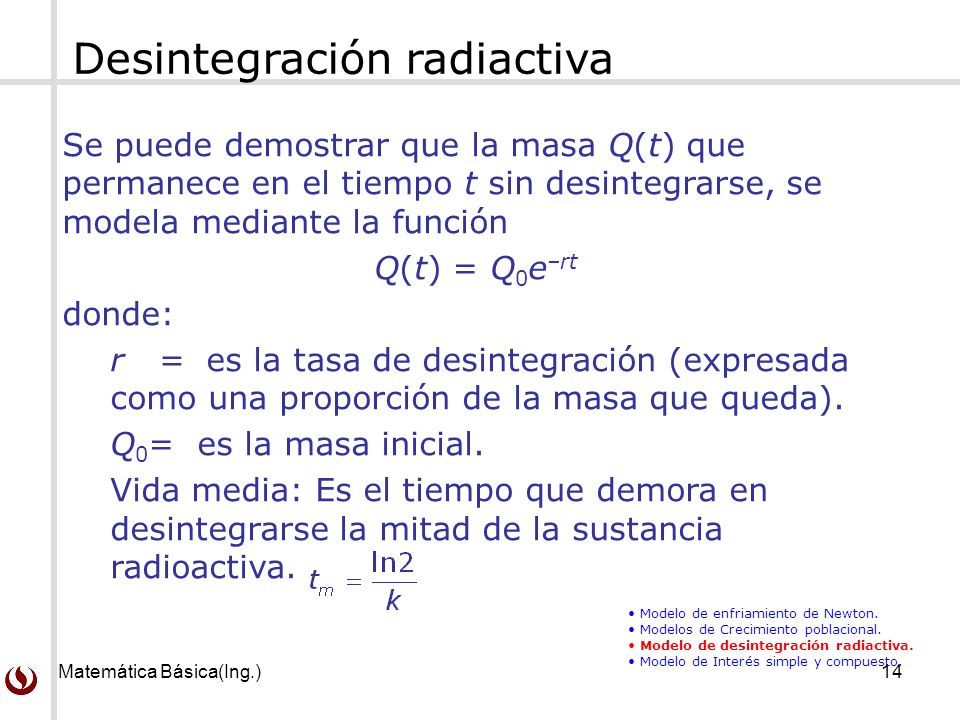 Desintegración radiactiva

Se puede demostrar que la masa $Q(t)$ que permanece en el tiempo $t$ sin desintegrarse, se modela mediante la función

$Q(t) = Q_0e^{-rt}$

donde:

$r$ = es la tasa de desintegración (expresada como una proporción de la masa que queda).

$Q_0$= es la masa inicial.

Vida media: Es el tiempo que demora en desintegrarse la mitad de la sustancia radioactiva. $t_m = \frac{\ln 2}{k}$

• Modelo de enfriamiento de Newton.
• Modelos de Crecimiento poblacional.
• Modelo de desintegración radiactiva.
• Modelo de Interés simple y compuesto.

Matemática Básica(Ing.)

14